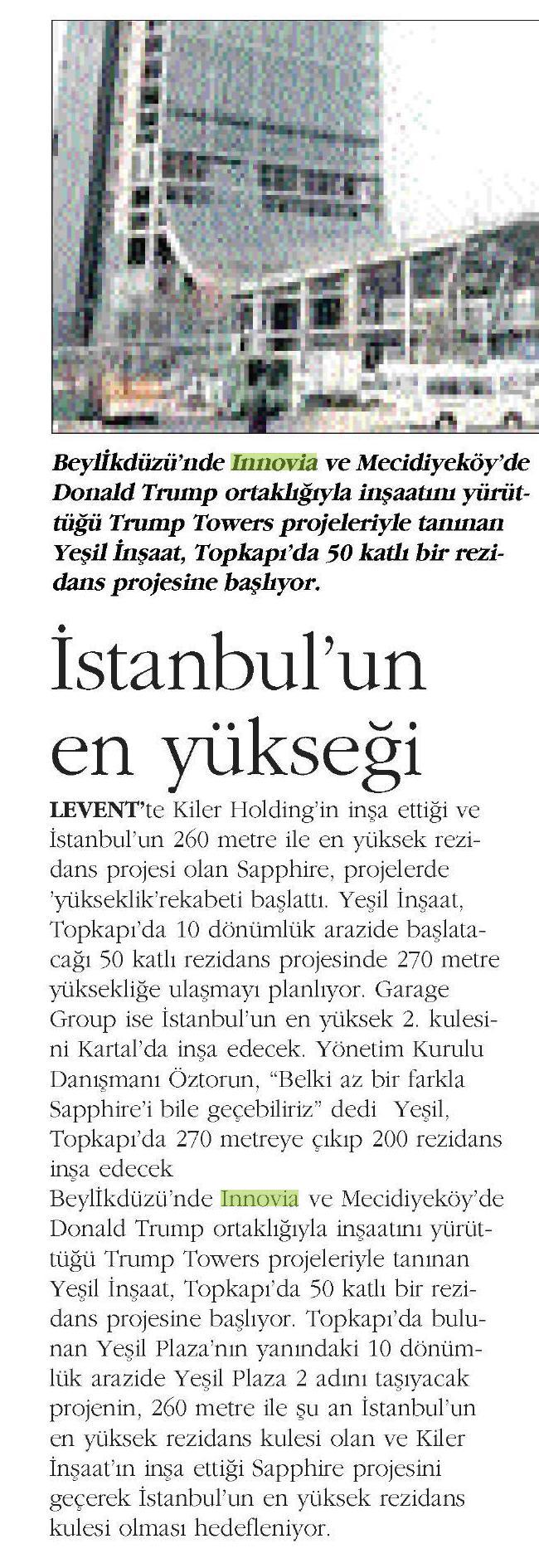 Beylİkdüzü'nde Innovia ve Mecidiyeköy'de Donald Trump ortaklığıyla inşaatını yürüttüğü Trump Towers projeleriyle tanınan Yeşil İnşaat, Topkapı'da 50 katlı bir rezidans projesine başlıyor.

İstanbul'un en yükseği

LEVENT'te Kiler Holding'in inşa ettiği ve İstanbul'un 260 metre ile en yüksek rezidans projesi olan Sapphire, projelerde 'yükseklik'rekabeti başlattı. Yeşil İnşaat, Topkapı'da 10 dönümlük arazide başlatacağı 50 katlı rezidans projesinde 270 metre yüksekliğe ulaşmayı planlıyor. Garage Group ise İstanbul'un en yüksek 2. kulesini Kartal'da inşa edecek. Yönetim Kurulu Danışmanı Öztorun, "Belki az bir farkla Sapphire'i bile geçebiliriz" dedi Yeşil, Topkapı'da 270 metreye çıkıp 200 rezidans inşa edecek
Beylİkdüzü'nde Innovia ve Mecidiyeköy'de Donald Trump ortaklığıyla inşaatını yürüttüğü Trump Towers projeleriyle tanınan Yeşil İnşaat, Topkapı'da 50 katlı bir rezidans projesine başlıyor. Topkapı'da bulunan Yeşil Plaza'nın yanındaki 10 dönümlük arazide Yeşil Plaza 2 adını taşıyacak projenin, 260 metre ile şu an İstanbul'un en yüksek rezidans kulesi olan ve Kiler İnşaat'ın inşa ettiği Sapphire projesini geçerek İstanbul'un en yüksek rezidans kulesi olması hedefleniyor.